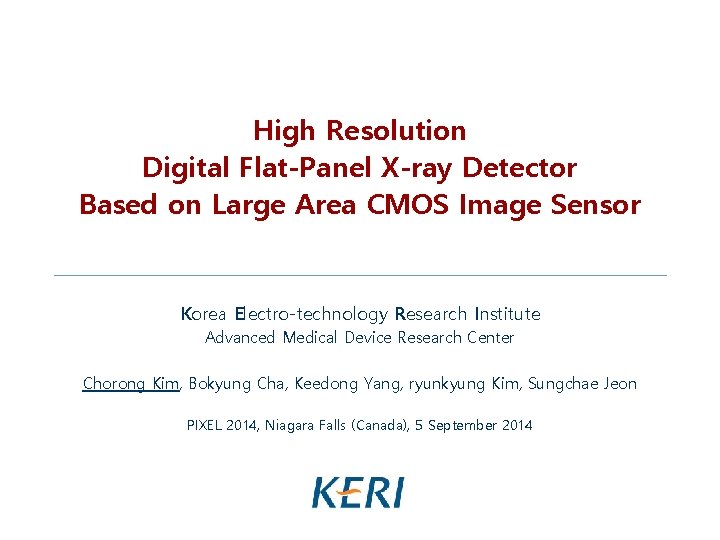 High Resolution
Digital Flat-Panel X-ray Detector
Based on Large Area CMOS Image Sensor

Korea Electro-technology Research Institute
Advanced Medical Device Research Center

Chorong Kim, Bokyung Cha, Keedong Yang, ryunkyung Kim, Sungchae Jeon

PIXEL 2014, Niagara Falls (Canada), 5 September 2014

KERI